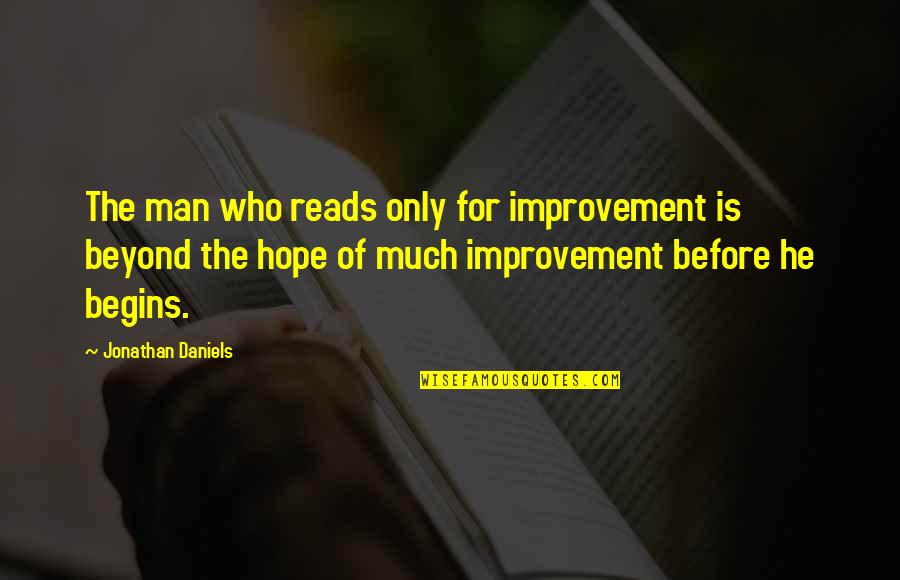 The man who reads only for improvement is beyond the hope of much improvement before he begins.

~ Jonathan Daniels

WISEFAMOUSQUOTES.COM